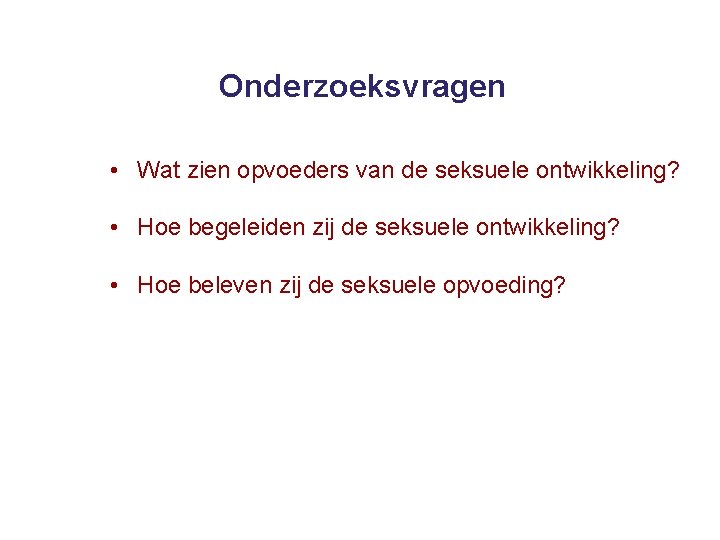 Onderzoeksvragen

• Wat zien opvoeders van de seksuele ontwikkeling?

• Hoe begeleiden zij de seksuele ontwikkeling?

• Hoe beleven zij de seksuele opvoeding?